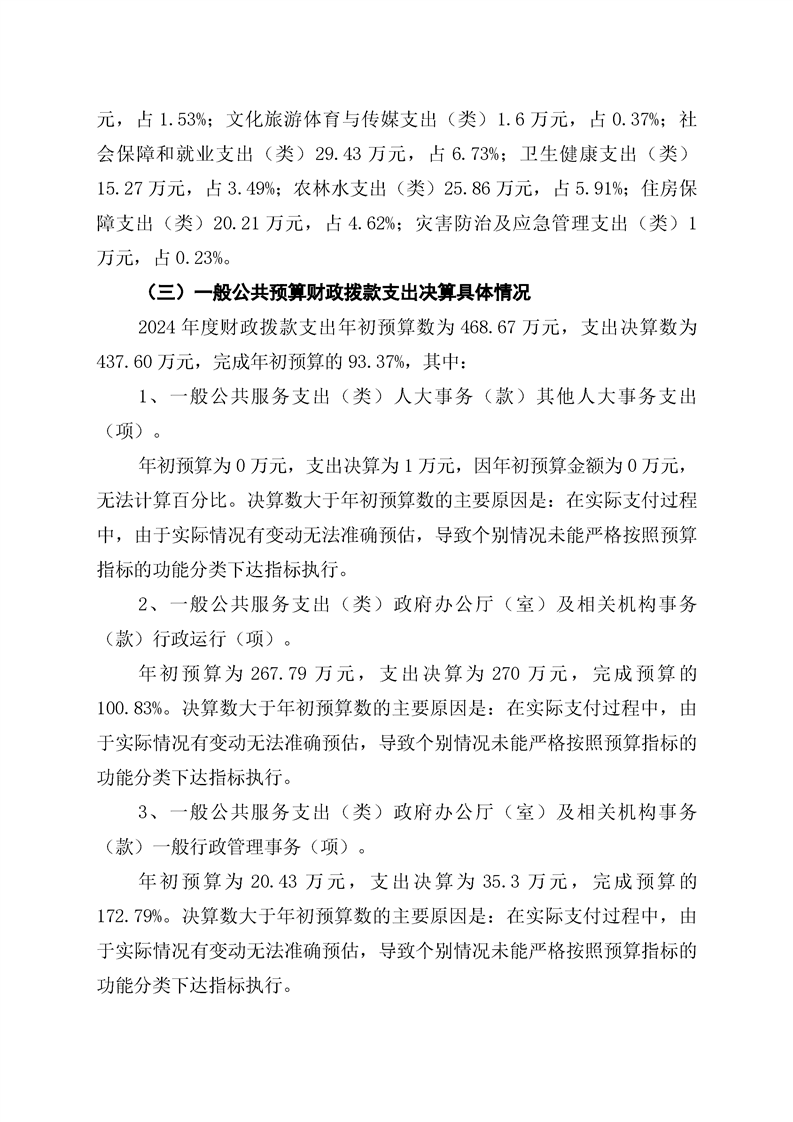 元，占 1.53%；文化旅游体育与传媒支出（类）1.6 万元，占 0.37%；社会保障和就业支出（类）29.43 万元，占 6.73%；卫生健康支出（类）15.27 万元，占 3.49%；农林水支出（类）25.86 万元，占 5.91%；住房保障支出（类）20.21 万元，占 4.62%；灾害防治及应急管理支出（类）1 万元，占 0.23%。

（三）一般公共预算财政拨款支出决算具体情况

2024 年度财政拨款支出年初预算数为 468.67 万元，支出决算数为 437.60 万元，完成年初预算的 93.37%，其中：

1、一般公共服务支出（类）人大事务（款）其他人大事务支出（项）。

年初预算为 0 万元，支出决算为 1 万元，因年初预算金额为 0 万元，无法计算百分比。决算数大于年初预算数的主要原因是：在实际支付过程中，由于实际情况有变动无法准确预估，导致个别情况未能严格按照预算指标的功能分类下达指标执行。

2、一般公共服务支出（类）政府办公厅（室）及相关机构事务（款）行政运行（项）。

年初预算为 267.79 万元，支出决算为 270 万元，完成预算的 100.83%。决算数大于年初预算数的主要原因是：在实际支付过程中，由于实际情况有变动无法准确预估，导致个别情况未能严格按照预算指标的功能分类下达指标执行。

3、一般公共服务支出（类）政府办公厅（室）及相关机构事务（款）一般行政管理事务（项）。

年初预算为 20.43 万元，支出决算为 35.3 万元，完成预算的 172.79%。决算数大于年初预算数的主要原因是：在实际支付过程中，由于实际情况有变动无法准确预估，导致个别情况未能严格按照预算指标的功能分类下达指标执行。